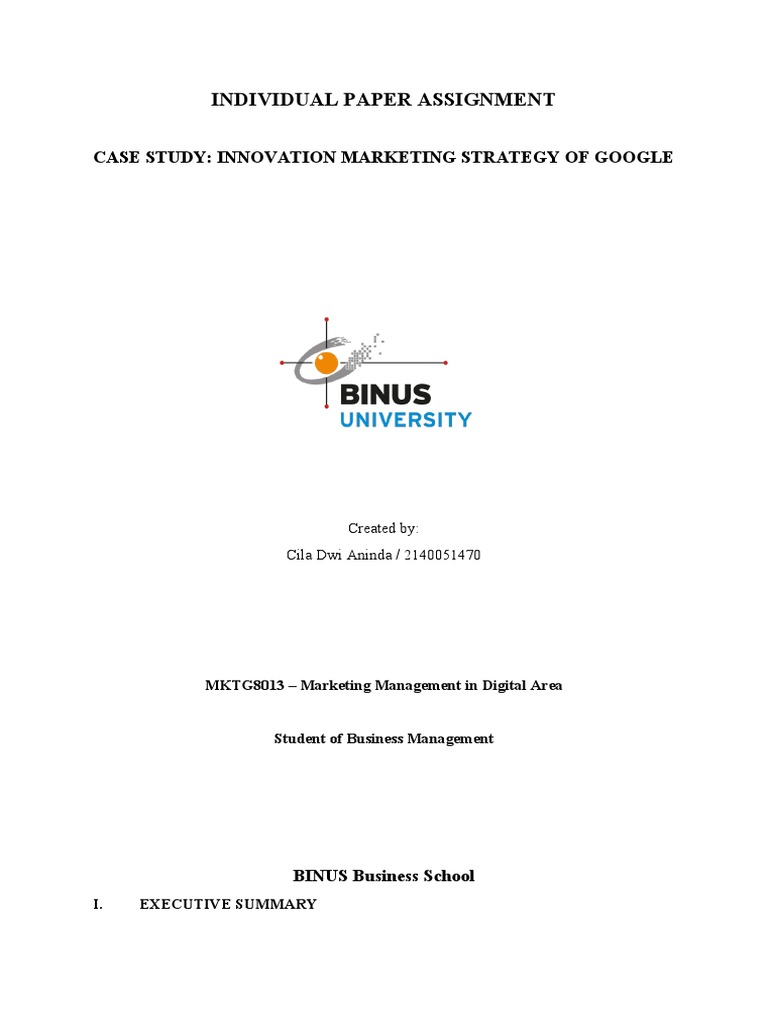 INDIVIDUAL PAPER ASSIGNMENT

CASE STUDY: INNOVATION MARKETING STRATEGY OF GOOGLE

BINUS
UNIVERSITY

Created by:
Cila Dwi Aninda / 2140051470

MKTG8013 – Marketing Management in Digital Area

Student of Business Management

BINUS Business School

I. EXECUTIVE SUMMARY